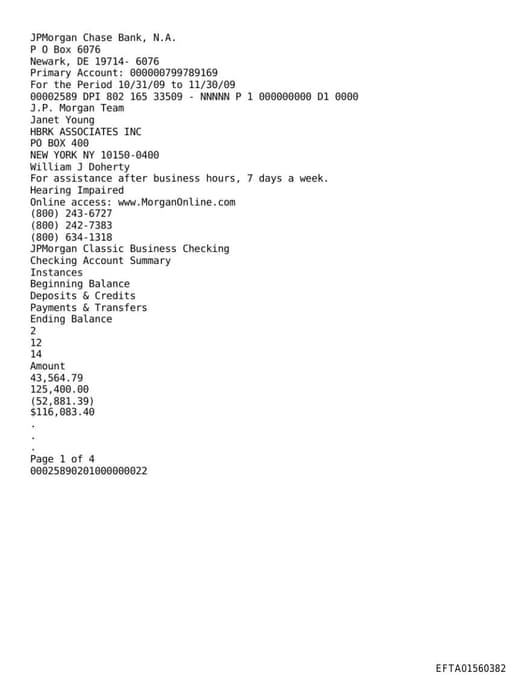 JPMorgan Chase Bank, N.A.
P O Box 6076
Newark, DE 19714- 6076
Primary Account: 000000799789169
For the Period 10/31/09 to 11/30/09
00002589 DPI 802 165 33509 - NNNNN P 1 000000000 D1 0000
J.P. Morgan Team
Janet Young
HBRK ASSOCIATES INC
PO BOX 400
NEW YORK NY 10150-0400
William J Doherty
For assistance after business hours, 7 days a week.
Hearing Impaired
Online access: www.MorganOnline.com
(800) 243-6727
(800) 242-7383
(800) 634-1318
JPMorgan Classic Business Checking
Checking Account Summary
Instances
Beginning Balance
Deposits & Credits
Payments & Transfers
Ending Balance
2
12
14
Amount
43,564.79
125,400.00
(52,881.39)
$116,083.40
.
.
.
Page 1 of 4
00025890201000000022

EFTA01560382